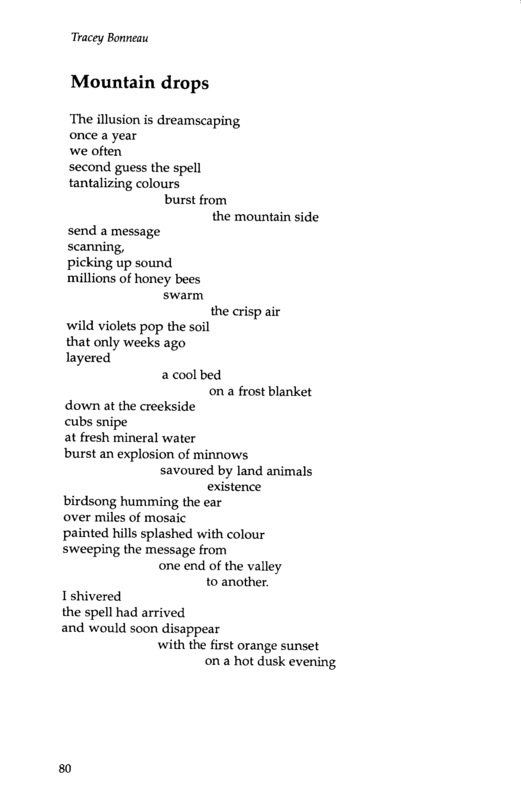 Tracey Bonneau

Mountain drops

The illusion is dreamscaping
once a year
we often
second guess the spell
tantalizing colours
burst from
the mountain side
send a message
scanning,
picking up sound
millions of honey bees
swarm
the crisp air
wild violets pop the soil
that only weeks ago
layered
a cool bed
on a frost blanket
down at the creekside
cubs snipe
at fresh mineral water
burst an explosion of minnows
savoured by land animals
existence
birdsong humming the ear
over miles of mosaic
painted hills splashed with colour
sweeping the message from
one end of the valley
to another.
I shivered
the spell had arrived
and would soon disappear
with the first orange sunset
on a hot dusk evening

80